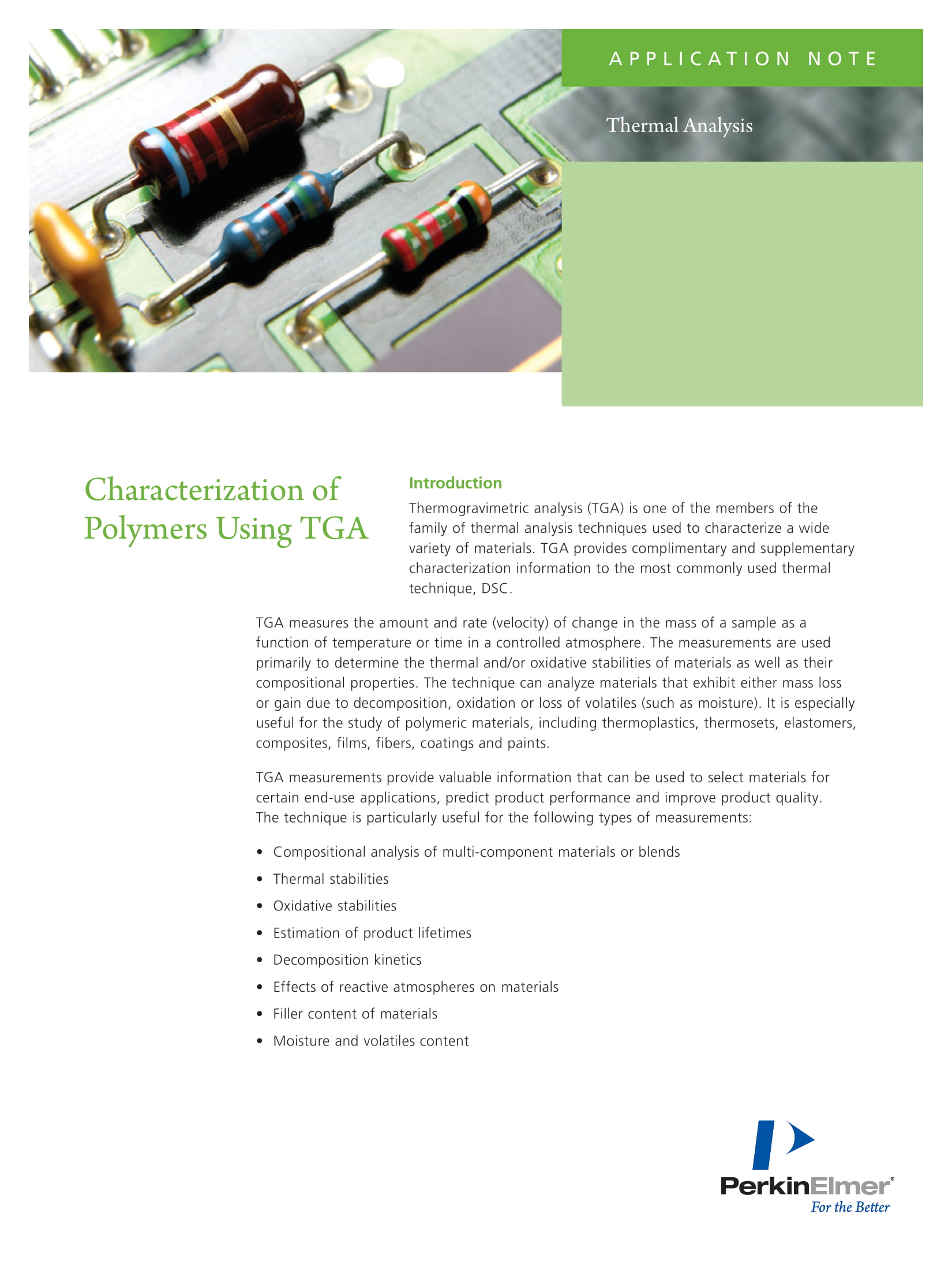 APPLICATION NOTE

Thermal Analysis

Characterization of Polymers Using TGA

Introduction

Thermogravimetric analysis (TGA) is one of the members of the family of thermal analysis techniques used to characterize a wide variety of materials. TGA provides complimentary and supplementary characterization information to the most commonly used thermal technique, DSC.

TGA measures the amount and rate (velocity) of change in the mass of a sample as a function of temperature or time in a controlled atmosphere. The measurements are used primarily to determine the thermal and/or oxidative stabilities of materials as well as their compositional properties. The technique can analyze materials that exhibit either mass loss or gain due to decomposition, oxidation or loss of volatiles (such as moisture). It is especially useful for the study of polymeric materials, including thermoplastics, thermosets, elastomers, composites, films, fibers, coatings and paints.

TGA measurements provide valuable information that can be used to select materials for certain end-use applications, predict product performance and improve product quality. The technique is particularly useful for the following types of measurements:

• Compositional analysis of multi-component materials or blends
• Thermal stabilities
• Oxidative stabilities
• Estimation of product lifetimes
• Decomposition kinetics
• Effects of reactive atmospheres on materials
• Filler content of materials
• Moisture and volatiles content

PerkinElmer®
For the Better